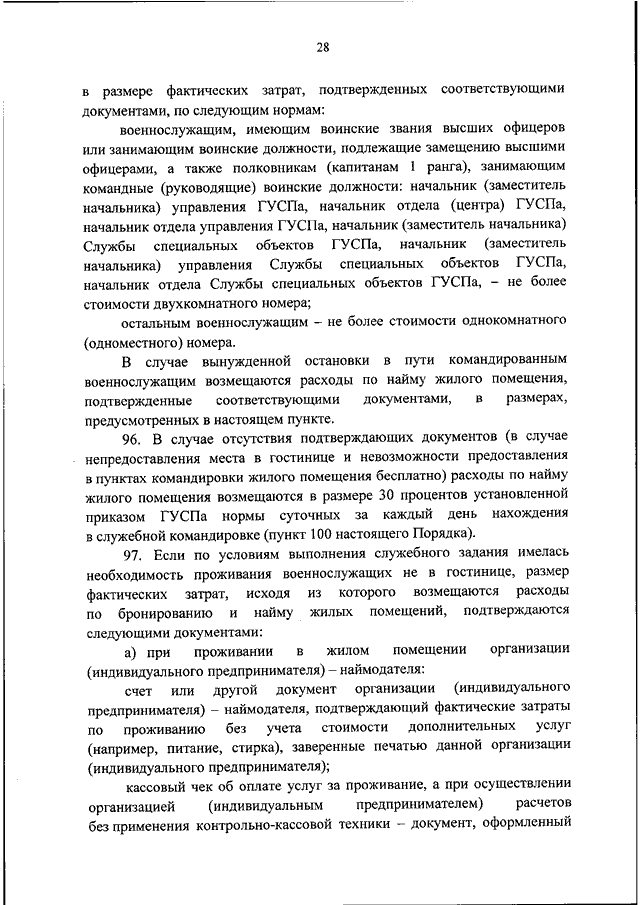 28

в размере фактических затрат, подтвержденных соответствующими документами, по следующим нормам:

военнослужащим, имеющим воинские звания высших офицеров или занимающим воинские должности, подлежащие замещению высшими офицерами, а также полковникам (капитанам 1 ранга), занимающим командные (руководящие) воинские должности: начальник (заместитель начальника) управления ГУСПа, начальник отдела (центра) ГУСПа, начальник отдела управления ГУСПа, начальник (заместитель начальника) Службы специальных объектов ГУСПа, начальник (заместитель начальника) управления Службы специальных объектов ГУСПа, начальник отдела Службы специальных объектов ГУСПа, – не более стоимости двухкомнатного номера;

остальным военнослужащим – не более стоимости однокомнатного (одноместного) номера.

В случае вынужденной остановки в пути командированным военнослужащим возмещаются расходы по найму жилого помещения, подтвержденные соответствующими документами, в размерах, предусмотренных в настоящем пункте.

96. В случае отсутствия подтверждающих документов (в случае непредоставления места в гостинице и невозможности предоставления в пунктах командировки жилого помещения бесплатно) расходы по найму жилого помещения возмещаются в размере 30 процентов установленной приказом ГУСПа нормы суточных за каждый день нахождения в служебной командировке (пункт 100 настоящего Порядка).

97. Если по условиям выполнения служебного задания имелась необходимость проживания военнослужащих не в гостинице, размер фактических затрат, исходя из которого возмещаются расходы по бронированию и найму жилых помещений, подтверждаются следующими документами:

а) при проживании в жилом помещении организации (индивидуального предпринимателя) – наймодателя:

счет или другой документ организации (индивидуального предпринимателя) – наймодателя, подтверждающий фактические затраты по проживанию без учета стоимости дополнительных услуг (например, питание, стирка), заверенные печатью данной организации (индивидуального предпринимателя);

кассовый чек об оплате услуг за проживание, а при осуществлении организацией (индивидуальным предпринимателем) расчетов без применения контрольно-кассовой техники – документ, оформленный